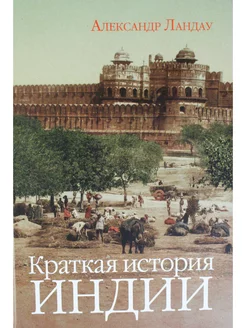 Александр Ландау

Краткая история
ИНДИИ